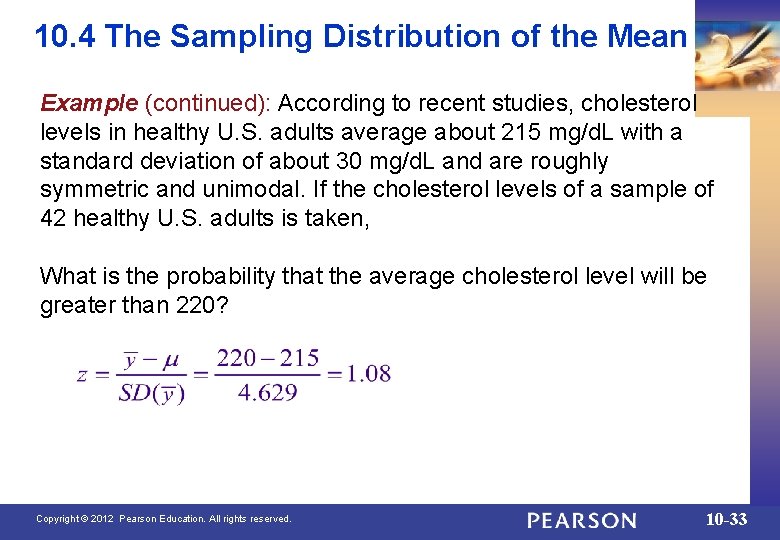 10.4 The Sampling Distribution of the Mean

Example (continued): According to recent studies, cholesterol levels in healthy U.S. adults average about 215 mg/dL with a standard deviation of about 30 mg/dL and are roughly symmetric and unimodal. If the cholesterol levels of a sample of 42 healthy U.S. adults is taken,

What is the probability that the average cholesterol level will be greater than 220?

$z = \frac{\bar{y} - \mu}{SD(\bar{y})} = \frac{220 - 215}{4.629} = 1.08$

Copyright © 2012 Pearson Education. All rights reserved.

PEARSON

10-33